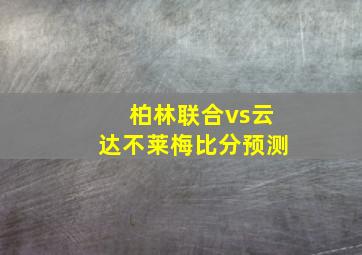 柏林联合vs云达不莱梅比分预测